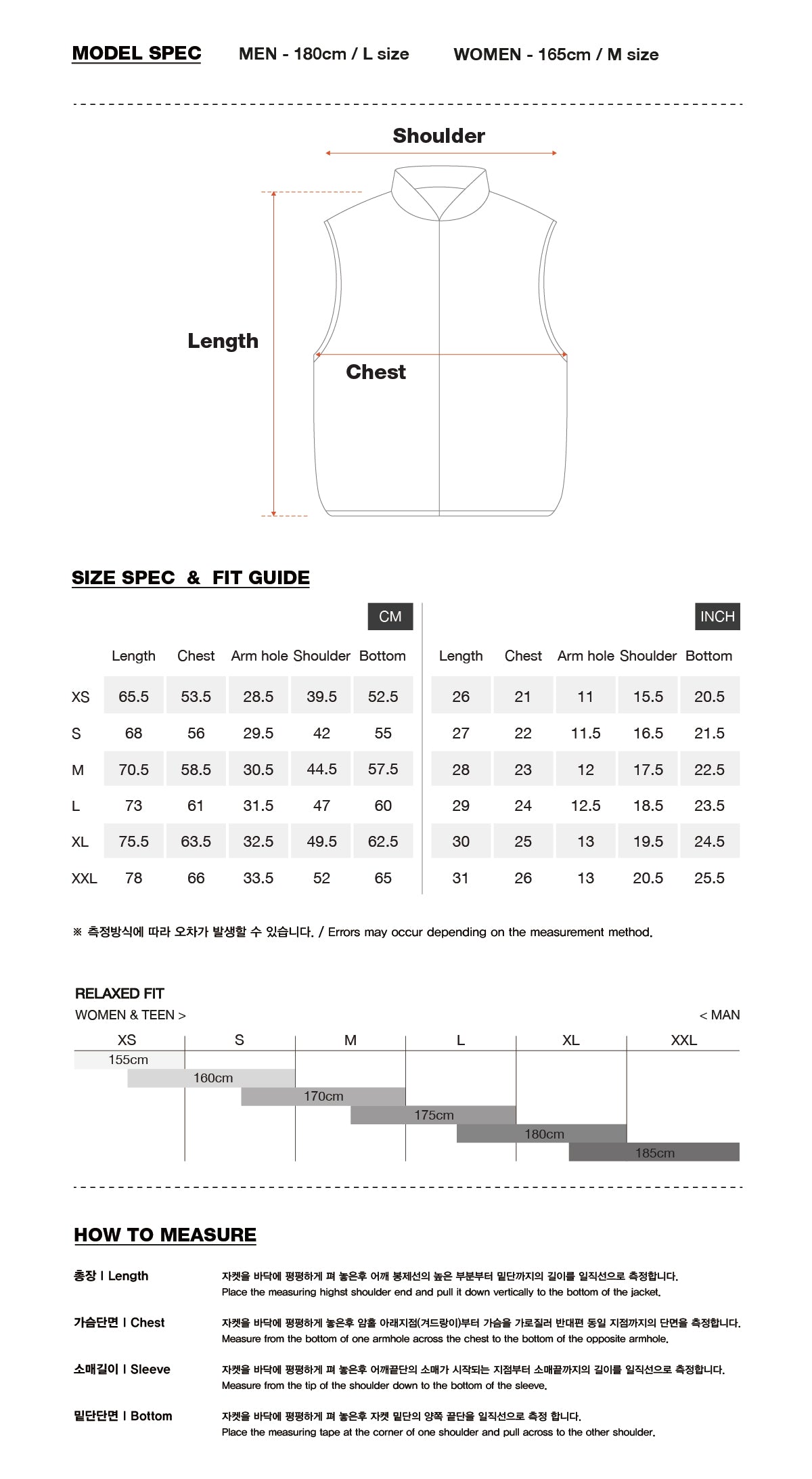 MODEL SPEC MEN - 180cm / L size WOMEN - 165cm / M size

Shoulder

Length

Chest

SIZE SPEC & FIT GUIDE

CM

|  | Length | Chest | Arm hole | Shoulder | Bottom |
|---|---|---|---|---|---|
| XS | 65.5 | 53.5 | 28.5 | 39.5 | 52.5 |
| S | 68 | 56 | 29.5 | 42 | 55 |
| M | 70.5 | 58.5 | 30.5 | 44.5 | 57.5 |
| L | 73 | 61 | 31.5 | 47 | 60 |
| XL | 75.5 | 63.5 | 32.5 | 49.5 | 62.5 |
| XXL | 78 | 66 | 33.5 | 52 | 65 |

INCH

| Length | Chest | Arm hole | Shoulder | Bottom |
|---|---|---|---|---|
| 26 | 21 | 11 | 15.5 | 20.5 |
| 27 | 22 | 11.5 | 16.5 | 21.5 |
| 28 | 23 | 12 | 17.5 | 22.5 |
| 29 | 24 | 12.5 | 18.5 | 23.5 |
| 30 | 25 | 13 | 19.5 | 24.5 |
| 31 | 26 | 13 | 20.5 | 25.5 |

※ 측정방식에 따라 오차가 발생할 수 있습니다. / Errors may occur depending on the measurement method.

RELAXED FIT
WOMEN & TEEN > < MAN

XS S M L XL XXL
155cm
160cm
170cm
175cm
180cm
185cm

HOW TO MEASURE

총장 I Length
자켓을 바닥에 평평하게 펴 놓은후 어깨 봉제선의 높은 부분부터 밑단까지의 길이를 일직선으로 측정합니다.
Place the measuring highst shoulder end and pull it down vertically to the bottom of the jacket.

가슴단면 I Chest
자켓을 바닥에 평평하게 놓은후 암홀 아래지점(겨드랑이)부터 가슴을 가로질러 반대편 동일 지점까지의 단면을 측정합니다.
Measure from the bottom of one armhole across the chest to the bottom of the opposite armhole.

소매길이 I Sleeve
자켓을 바닥에 평평하게 펴 놓은후 어깨끝단의 소매가 시작되는 지점부터 소매끝까지의 길이를 일직선으로 측정합니다.
Measure from the tip of the shoulder down to the bottom of the sleeve.

밑단단면 I Bottom
자켓을 바닥에 평평하게 펴 놓은후 자켓 밑단의 양쪽 끝단을 일직선으로 측정 합니다.
Place the measuring tape at the corner of one shoulder and pull across to the other shoulder.